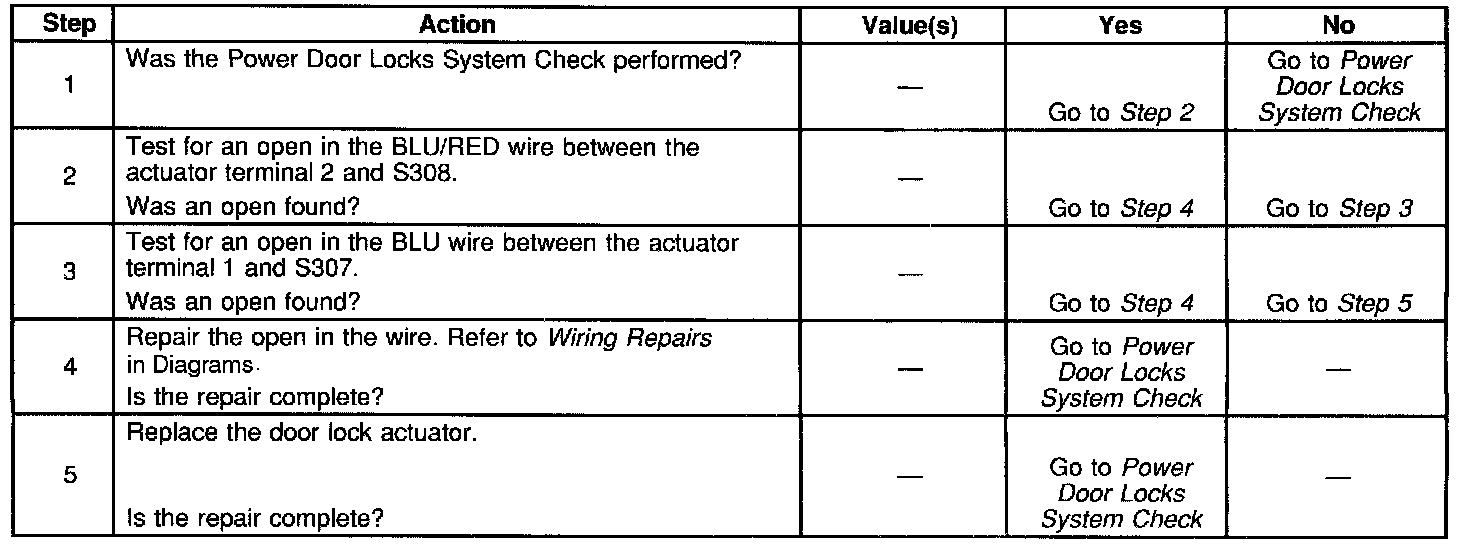 | Step | Action | Value(s) | Yes | No |
|---|---|---|---|---|
| 1 | Was the Power Door Locks System Check performed? | — | Go to Step 2 | Go to Power Door Locks System Check |
| 2 | Test for an open in the BLU/RED wire between the actuator terminal 2 and S308. Was an open found? | — | Go to Step 4 | Go to Step 3 |
| 3 | Test for an open in the BLU wire between the actuator terminal 1 and S307. Was an open found? | — | Go to Step 4 | Go to Step 5 |
| 4 | Repair the open in the wire. Refer to Wiring Repairs in Diagrams. Is the repair complete? | — | Go to Power Door Locks System Check | — |
| 5 | Replace the door lock actuator. Is the repair complete? | — | Go to Power Door Locks System Check | — |